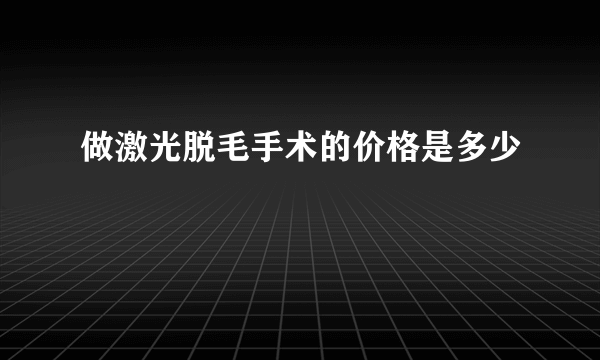 做激光脱毛手术的价格是多少